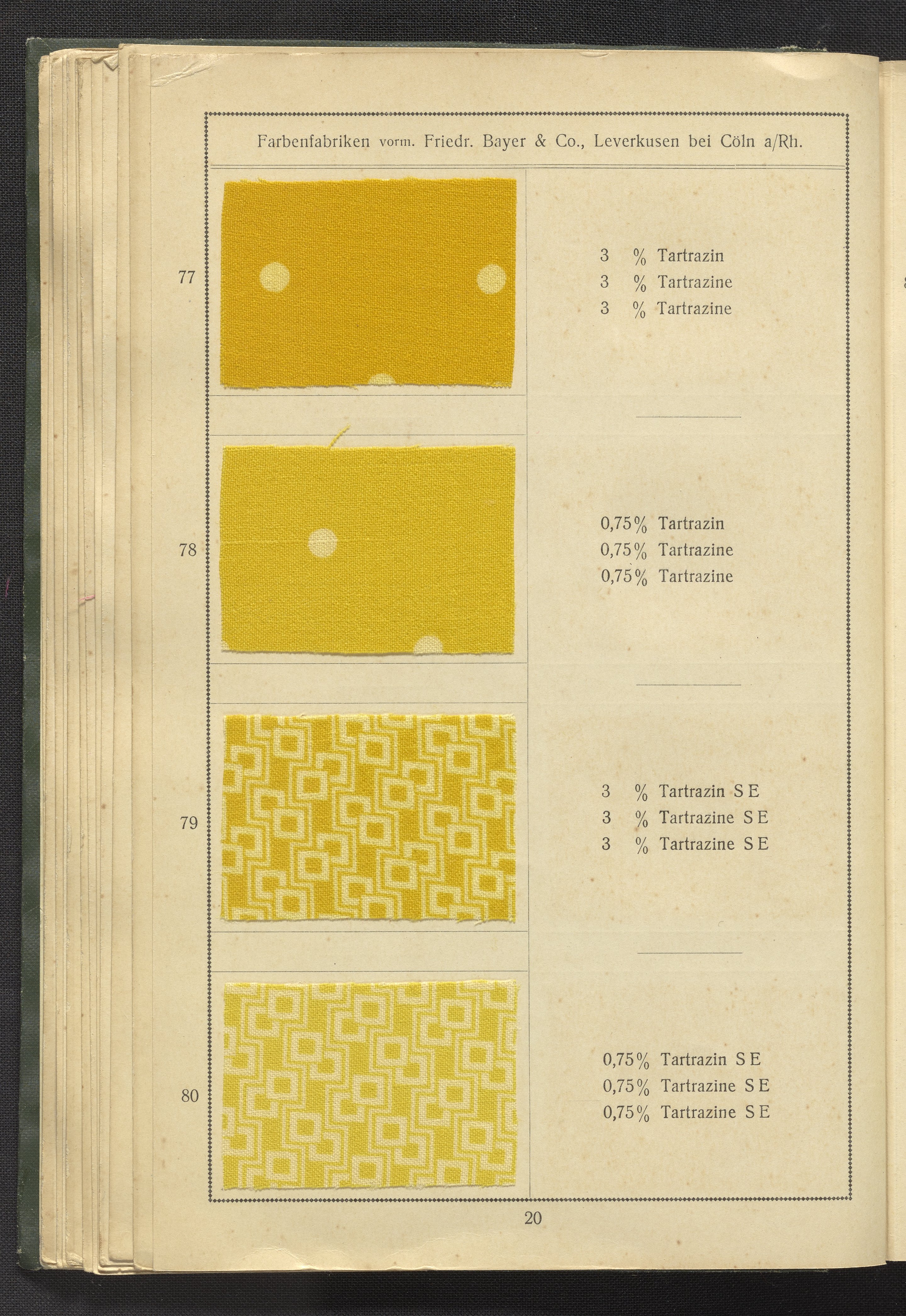 Farbenfabriken vorm. Friedr. Bayer & Co., Leverkusen bei Cöln a/Rh.

77

3 % Tartrazin
3 % Tartrazine
3 % Tartrazine

78

0,75% Tartrazin
0,75% Tartrazine
0,75% Tartrazine

79

3 % Tartrazin SE
3 % Tartrazine SE
3 % Tartrazine SE

80

0,75% Tartrazin SE
0,75% Tartrazine SE
0,75% Tartrazine SE

20